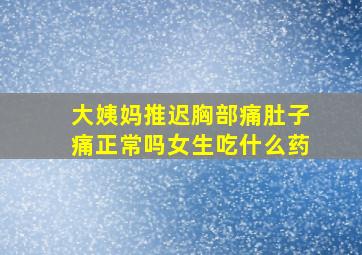 大姨妈推迟胸部痛肚子痛正常吗女生吃什么药